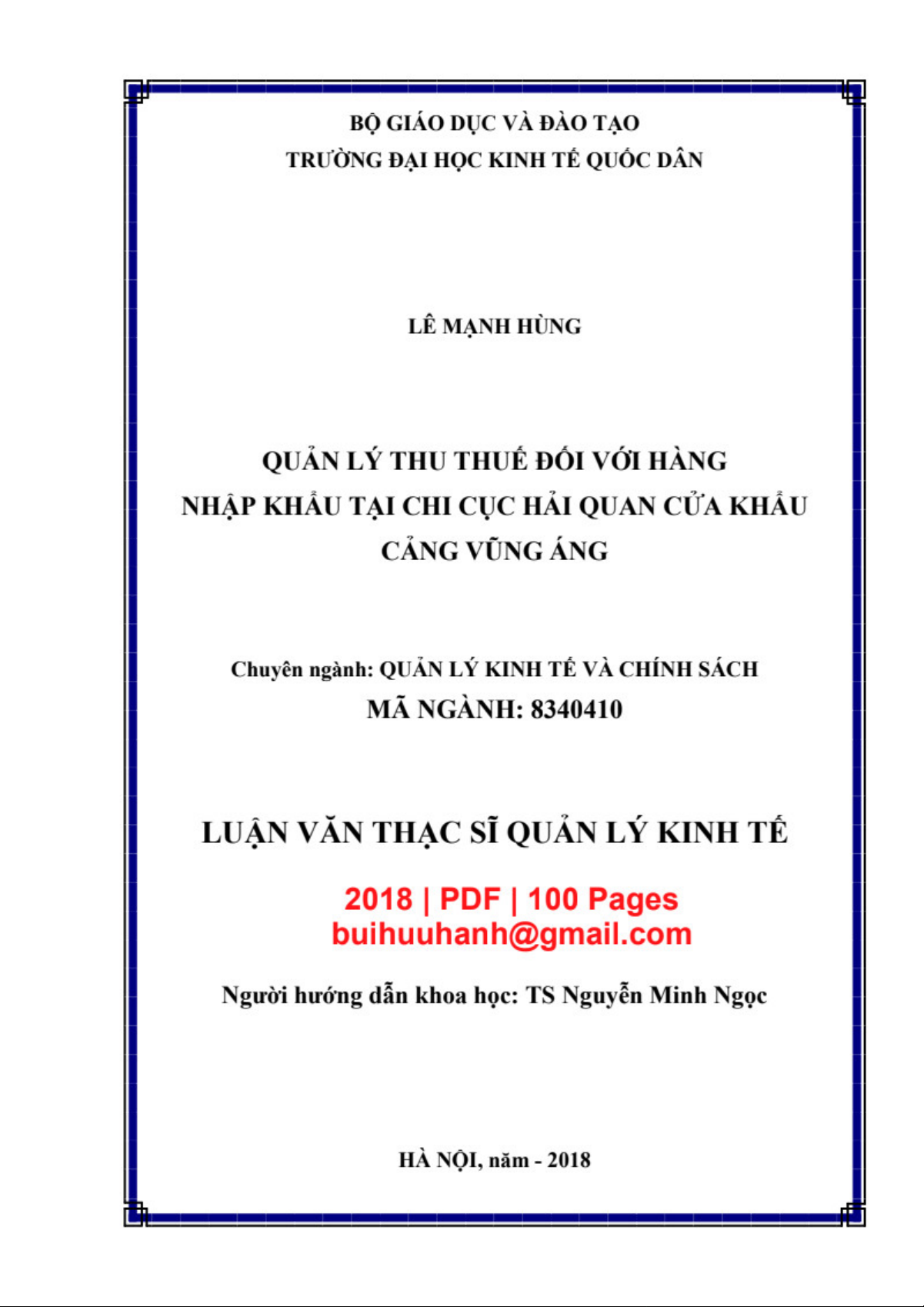 BỘ GIÁO DỤC VÀ ĐÀO TẠO
TRƯỜNG ĐẠI HỌC KINH TẾ QUỐC DÂN

LÊ MẠNH HÙNG

QUẢN LÝ THU THUẾ ĐỐI VỚI HÀNG NHẬP KHẨU TẠI CHI CỤC HẢI QUAN CỬA KHẨU CẢNG VŨNG ÁNG

Chuyên ngành: QUẢN LÝ KINH TẾ VÀ CHÍNH SÁCH
MÃ NGÀNH: 8340410

LUẬN VĂN THẠC SĨ QUẢN LÝ KINH TẾ

2018 | PDF | 100 Pages
buihuuhanh@gmail.com

Người hướng dẫn khoa học: TS Nguyễn Minh Ngọc

HÀ NỘI, năm - 2018